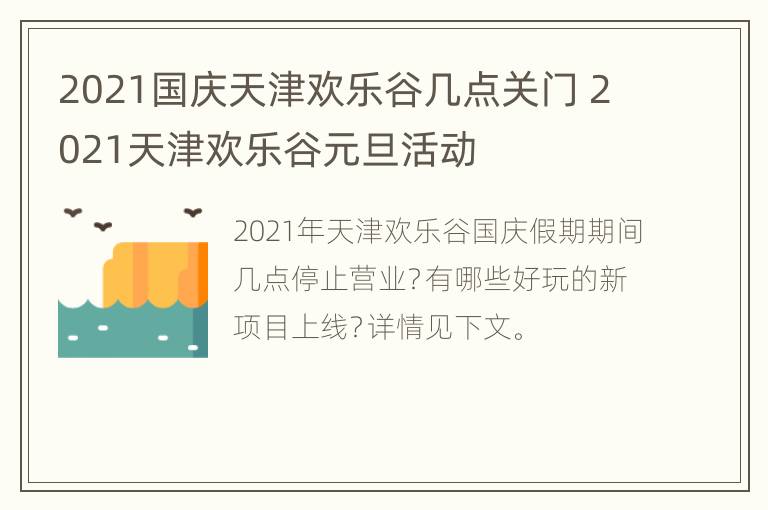 2021国庆天津欢乐谷几点关门 2021天津欢乐谷元旦活动

2021年天津欢乐谷国庆假期期间几点停止营业?有哪些好玩的新项目上线?详情见下文。